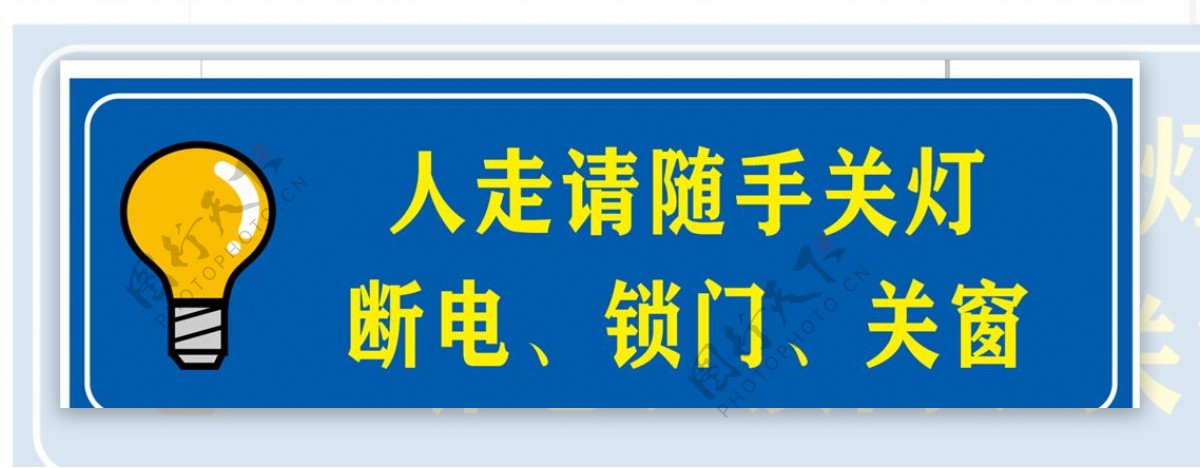 人走请随手关灯
断电、锁门、关窗

图行天下
PHOTOPHOTO.CN
图行天下
PHOTOPHOTO.CN